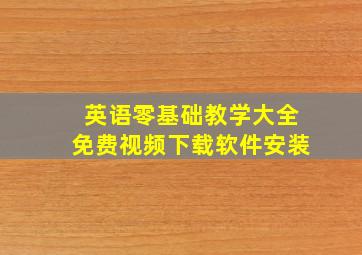 英语零基础教学大全
免费视频下载软件安装